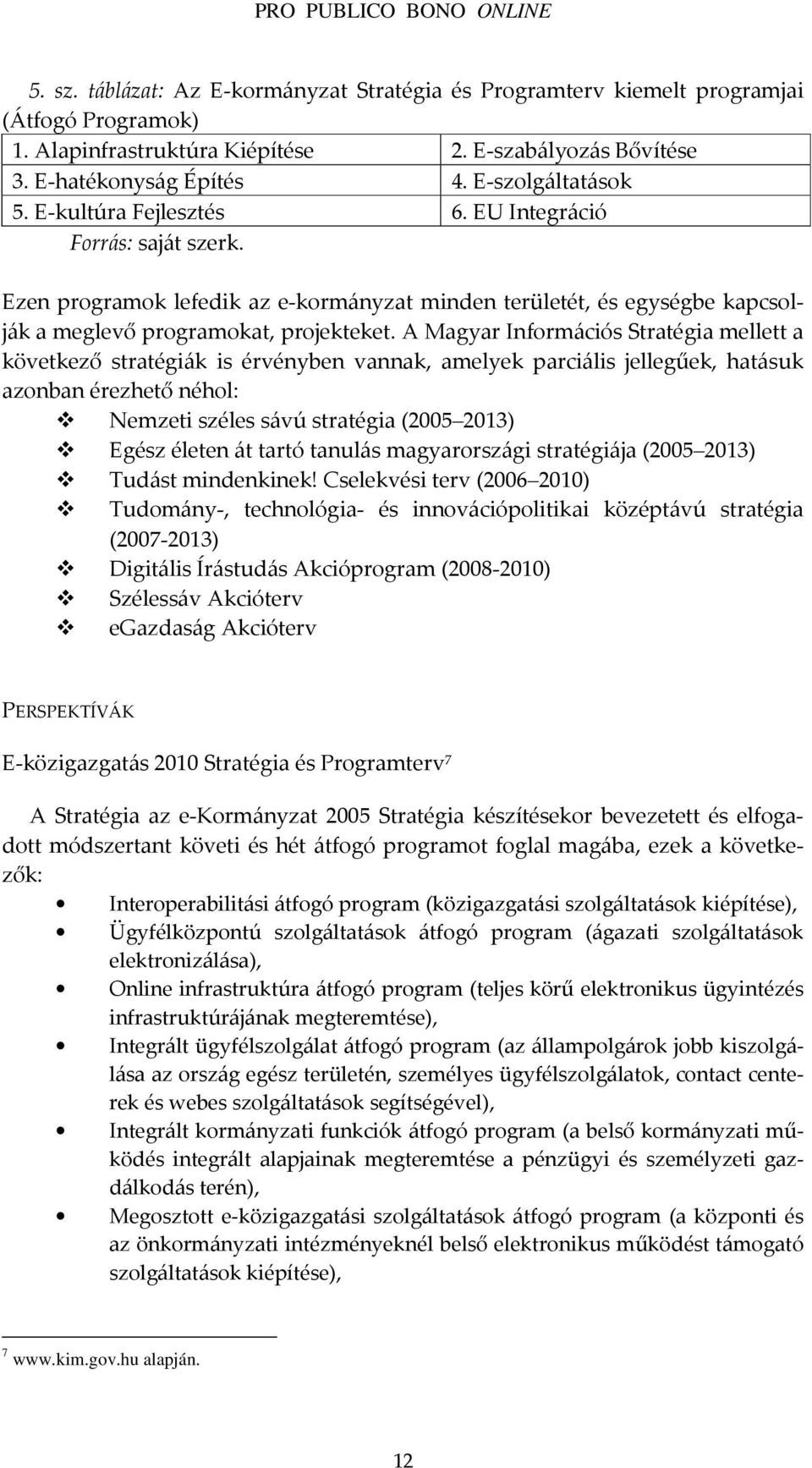 PRO PUBLICO BONO ONLINE

5. sz. táblázat: Az E-kormányzat Stratégia és Programterv kiemelt programjai (Átfogó Programok)

| 1. Alapinfrastruktúra Kiépítése | 2. E-szabályozás Bővítése |
|---|---|
| 3. E-hatékonyság Építés | 4. E-szolgáltatások |
| 5. E-kultúra Fejlesztés | 6. EU Integráció |

Forrás: saját szerk.

Ezen programok lefedik az e-kormányzat minden területét, és egységbe kapcsolják a meglevő programokat, projekteket. A Magyar Információs Stratégia mellett a következő stratégiák is érvényben vannak, amelyek parciális jellegűek, hatásuk azonban érezhető néhol:
❖ Nemzeti széles sávú stratégia (2005 2013)
❖ Egész életen át tartó tanulás magyarországi stratégiája (2005 2013)
❖ Tudást mindenkinek! Cselekvési terv (2006 2010)
❖ Tudomány-, technológia- és innovációpolitikai középtávú stratégia (2007-2013)
❖ Digitális Írástudás Akcióprogram (2008-2010)
❖ Szélessáv Akcióterv
❖ eGazdaság Akcióterv

PERSPEKTÍVÁK

E-közigazgatás 2010 Stratégia és Programterv$^7$

A Stratégia az e-Kormányzat 2005 Stratégia készítésekor bevezetett és elfogadott módszertant követi és hét átfogó programot foglal magába, ezek a következők:
• Interoperabilitási átfogó program (közigazgatási szolgáltatások kiépítése),
• Ügyfélközpontú szolgáltatások átfogó program (ágazati szolgáltatások elektronizálása),
• Online infrastruktúra átfogó program (teljes körű elektronikus ügyintézés infrastruktúrájának megteremtése),
• Integrált ügyfélszolgálat átfogó program (az állampolgárok jobb kiszolgálása az ország egész területén, személyes ügyfélszolgálatok, contact centerek és webes szolgáltatások segítségével),
• Integrált kormányzati funkciók átfogó program (a belső kormányzati működés integrált alapjainak megteremtése a pénzügyi és személyzeti gazdálkodás terén),
• Megosztott e-közigazgatási szolgáltatások átfogó program (a központi és az önkormányzati intézményeknél belső elektronikus működést támogató szolgáltatások kiépítése),

$^7$ www.kim.gov.hu alapján.

12